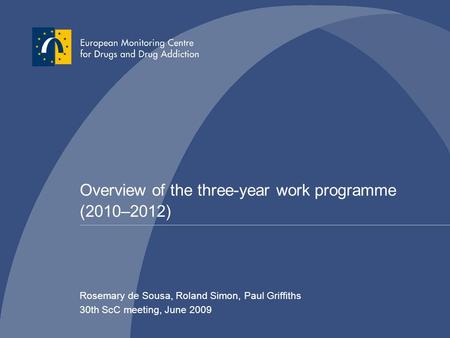 European Monitoring Centre
for Drugs and Drug Addiction

Overview of the three-year work programme (2010–2012)

Rosemary de Sousa, Roland Simon, Paul Griffiths
30th ScC meeting, June 2009